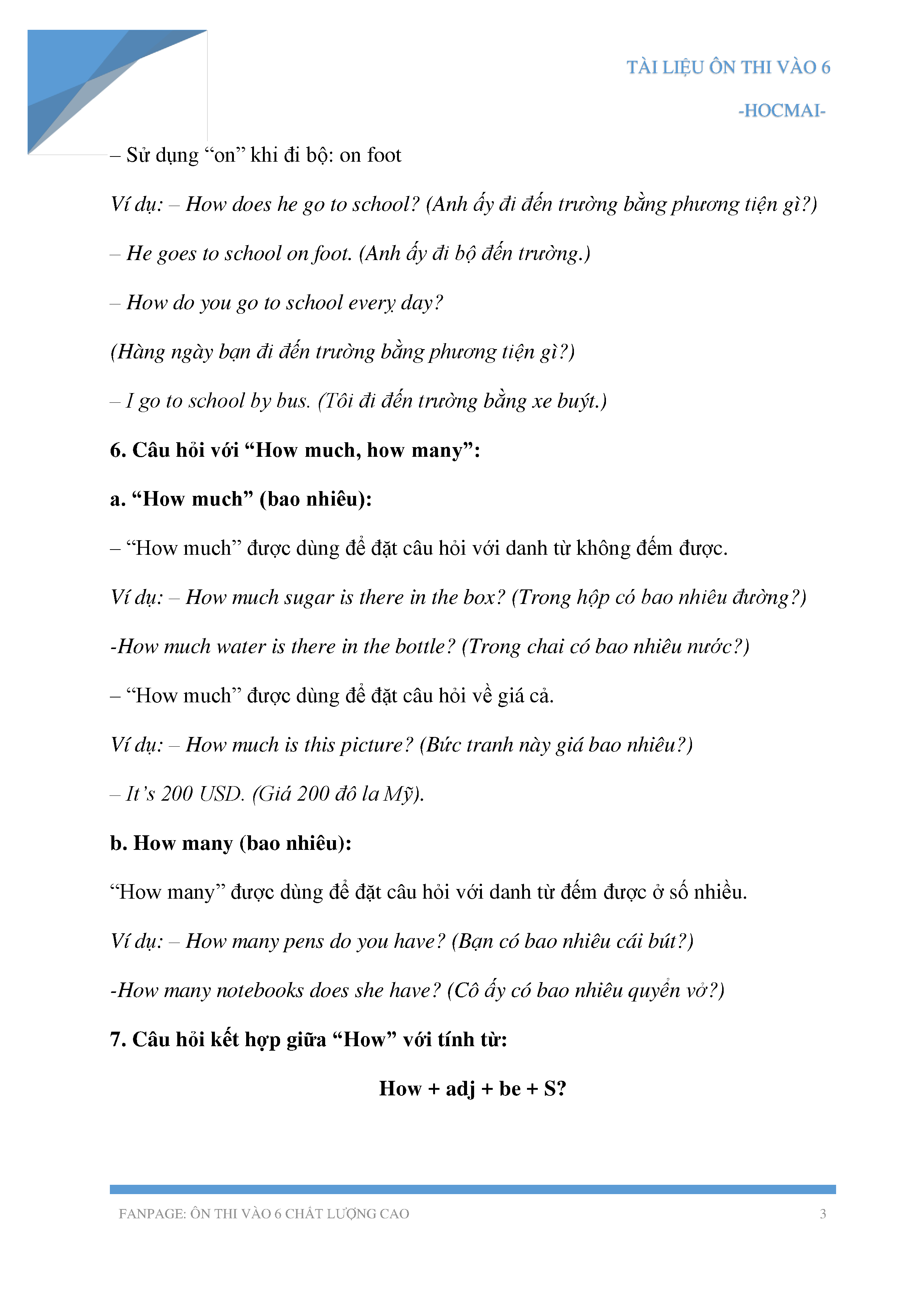 TÀI LIỆU ÔN THI VÀO 6

-HOCMAI-

– Sử dụng “on” khi đi bộ: on foot

Ví dụ: – How does he go to school? (Anh ấy đi đến trường bằng phương tiện gì?)

– He goes to school on foot. (Anh ấy đi bộ đến trường.)

– How do you go to school every day?

(Hàng ngày bạn đi đến trường bằng phương tiện gì?)

– I go to school by bus. (Tôi đi đến trường bằng xe buýt.)

6. Câu hỏi với “How much, how many”:

a. “How much” (bao nhiêu):

– “How much” được dùng để đặt câu hỏi với danh từ không đếm được.

Ví dụ: – How much sugar is there in the box? (Trong hộp có bao nhiêu đường?)

-How much water is there in the bottle? (Trong chai có bao nhiêu nước?)

– “How much” được dùng để đặt câu hỏi về giá cả.

Ví dụ: – How much is this picture? (Bức tranh này giá bao nhiêu?)

– It’s 200 USD. (Giá 200 đô la Mỹ).

b. How many (bao nhiêu):

“How many” được dùng để đặt câu hỏi với danh từ đếm được ở số nhiều.

Ví dụ: – How many pens do you have? (Bạn có bao nhiêu cái bút?)

-How many notebooks does she have? (Cô ấy có bao nhiêu quyển vở?)

7. Câu hỏi kết hợp giữa “How” với tính từ:

How + adj + be + S?

FANPAGE: ÔN THI VÀO 6 CHẤT LƯỢNG CAO

3